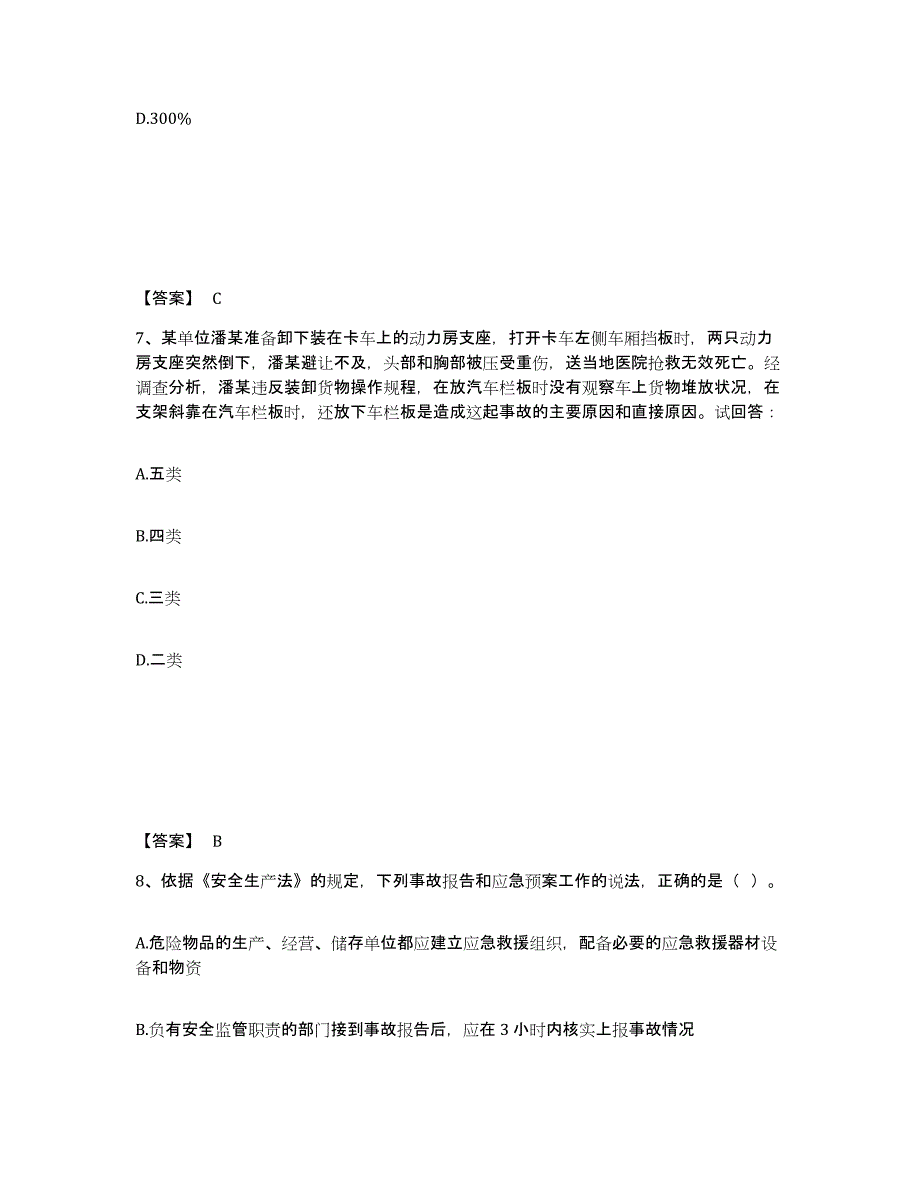 D.300%

【答案】 C

7、某单位潘某准备卸下装在卡车上的动力房支座，打开卡车左侧车厢挡板时，两只动力房支座突然倒下，潘某避让不及，头部和胸部被压受重伤，送当地医院抢救无效死亡。经调查分析，潘某违反装卸货物操作规程，在放汽车栏板时没有观察车上货物堆放状况，在支架斜靠在汽车栏板时，还放下车栏板是造成这起事故的主要原因和直接原因。试回答：

A.五类

B.四类

C.三类

D.二类

【答案】 B

8、依据《安全生产法》的规定，下列事故报告和应急预案工作的说法，正确的是（ ）。

A.危险物品的生产、经营、储存单位都应建立应急救援组织，配备必要的应急救援器材设备和物资

B.负有安全监管职责的部门接到事故报告后，应在 3 小时内核实上报事故情况